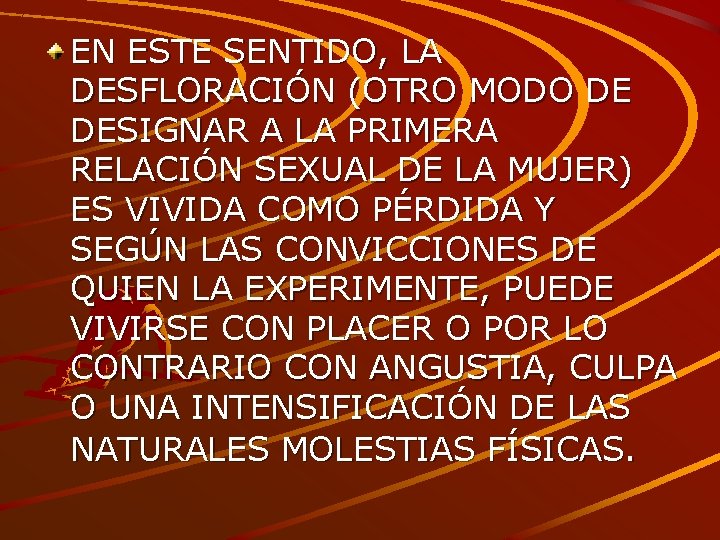 EN ESTE SENTIDO, LA DESFLORACIÓN (OTRO MODO DE DESIGNAR A LA PRIMERA RELACIÓN SEXUAL DE LA MUJER) ES VIVIDA COMO PÉRDIDA Y SEGÚN LAS CONVICCIONES DE QUIEN LA EXPERIMENTE, PUEDE VIVIRSE CON PLACER O POR LO CONTRARIO CON ANGUSTIA, CULPA O UNA INTENSIFICACIÓN DE LAS NATURALES MOLESTIAS FÍSICAS.